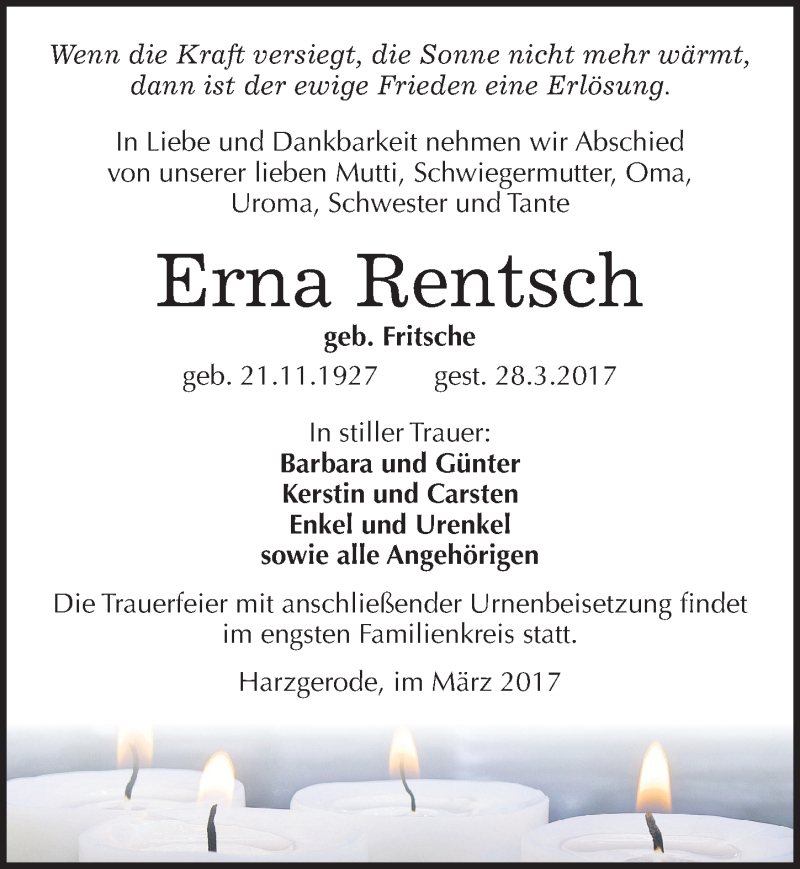 Wenn die Kraft versiegt, die Sonne nicht mehr wärmt, dann ist der ewige Frieden eine Erlösung.

In Liebe und Dankbarkeit nehmen wir Abschied von unserer lieben Mutti, Schwiegermutter, Oma, Uroma, Schwester und Tante

Erna Rentsch

geb. Fritsche

geb. 21.11.1927 gest. 28.3.2017

In stiller Trauer:
Barbara und Günter
Kerstin und Carsten
Enkel und Urenkel
sowie alle Angehörigen

Die Trauerfeier mit anschließender Urnenbeisetzung findet im engsten Familienkreis statt.

Harzgerode, im März 2017